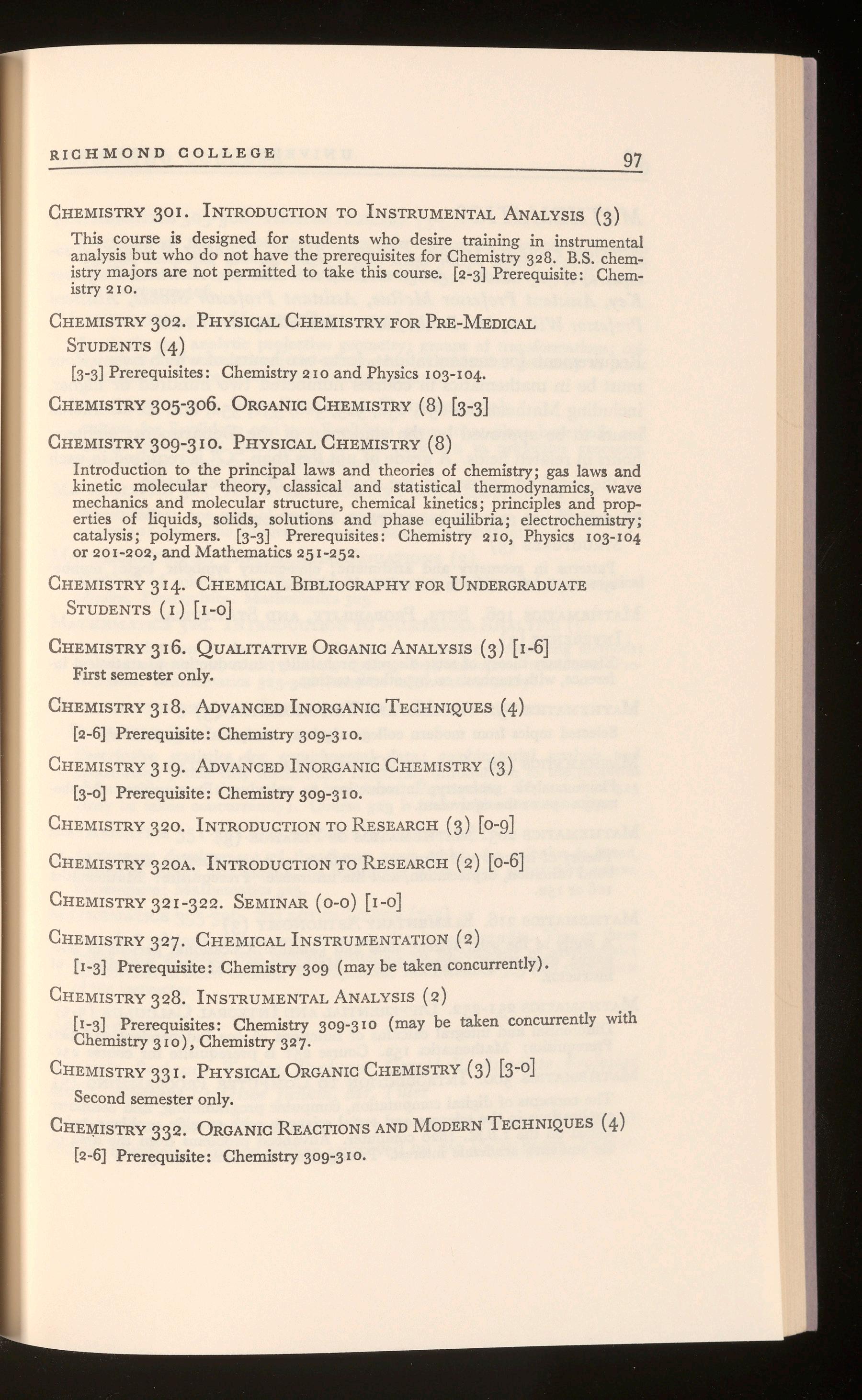 RICHMOND COLLEGE 97

CHEMISTRY 301. INTRODUCTION TO INSTRUMENTAL ANALYSIS (3)

This course is designed for students who desire training in instrumental analysis but who do not have the prerequisites for Chemistry 328. B.S. chemistry majors are not permitted to take this course. [2-3] Prerequisite: Chemistry 210.

CHEMISTRY 302. PHYSICAL CHEMISTRY FOR PRE-MEDICAL STUDENTS (4)

[3-3] Prerequisites: Chemistry 210 and Physics 103-104.

CHEMISTRY 305-306. ORGANIC CHEMISTRY (8) [3-3]

CHEMISTRY 309-310. PHYSICAL CHEMISTRY (8)

Introduction to the principal laws and theories of chemistry; gas laws and kinetic molecular theory, classical and statistical thermodynamics, wave mechanics and molecular structure, chemical kinetics; principles and properties of liquids, solids, solutions and phase equilibria; electrochemistry; catalysis; polymers. [3-3] Prerequisites: Chemistry 210, Physics 103-104 or 201-202, and Mathematics 251-252.

CHEMISTRY 314. CHEMICAL BIBLIOGRAPHY FOR UNDERGRADUATE STUDENTS (1) [1-0]

CHEMISTRY 316. QUALITATIVE ORGANIC ANALYSIS (3) [1-6]

First semester only.

CHEMISTRY 318. ADVANCED INORGANIC TECHNIQUES (4)

[2-6] Prerequisite: Chemistry 309-310.

CHEMISTRY 319. ADVANCED INORGANIC CHEMISTRY (3)

[3-0] Prerequisite: Chemistry 309-310.

CHEMISTRY 320. INTRODUCTION TO RESEARCH (3) [0-9]

CHEMISTRY 320A. INTRODUCTION TO RESEARCH (2) [0-6]

CHEMISTRY 321-322. SEMINAR (0-0) [1-0]

CHEMISTRY 327. CHEMICAL INSTRUMENTATION (2)

[1-3] Prerequisite: Chemistry 309 (may be taken concurrently).

CHEMISTRY 328. INSTRUMENTAL ANALYSIS (2)

[1-3] Prerequisites: Chemistry 309-310 (may be taken concurrently with Chemistry 310), Chemistry 327.

CHEMISTRY 331. PHYSICAL ORGANIC CHEMISTRY (3) [3-0]

Second semester only.

CHEMISTRY 332. ORGANIC REACTIONS AND MODERN TECHNIQUES (4)

[2-6] Prerequisite: Chemistry 309-310.